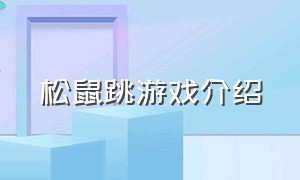 松鼠跳游戏介绍